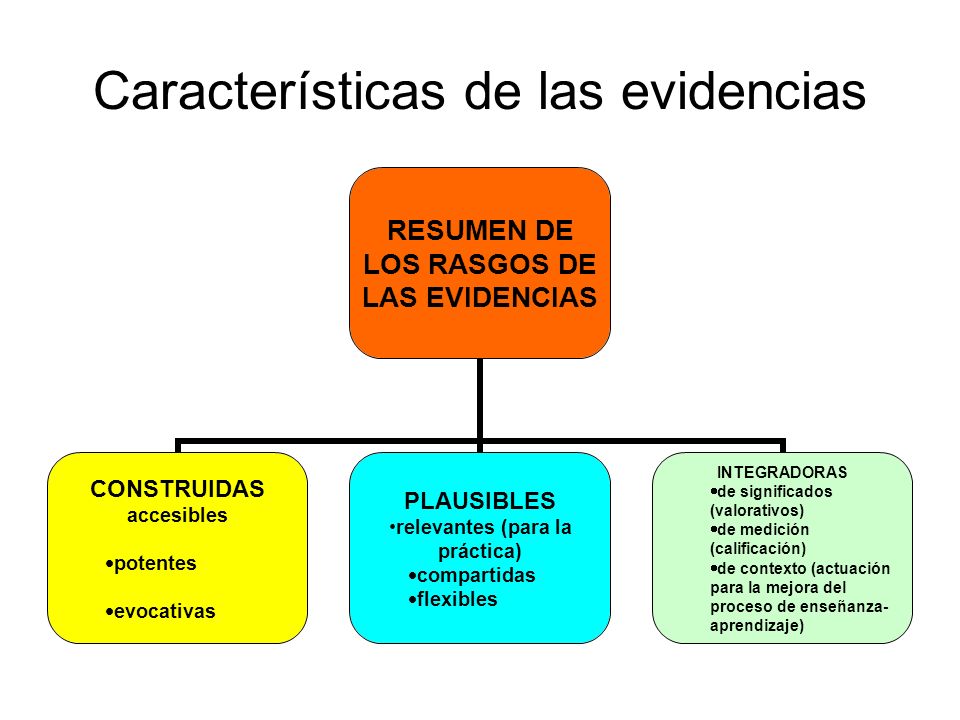 Características de las evidencias

RESUMEN DE LOS RASGOS DE LAS EVIDENCIAS

CONSTRUIDAS
accesibles
•potentes
•evocativas

PLAUSIBLES
•relevantes (para la práctica)
•compartidas
•flexibles

INTEGRADORAS
•de significados (valorativos)
•de medición (calificación)
•de contexto (actuación para la mejora del proceso de enseñanza-aprendizaje)